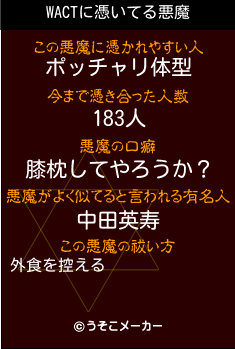 WACTに憑いてる悪魔

この悪魔に憑かれやすい人
ポッチャリ体型

今まで憑き合った人数
183人

悪魔の口癖
膝枕してやろうか？

悪魔がよく似てると言われる有名人
中田英寿

この悪魔の祓い方
外食を控える

©うそこメーカー